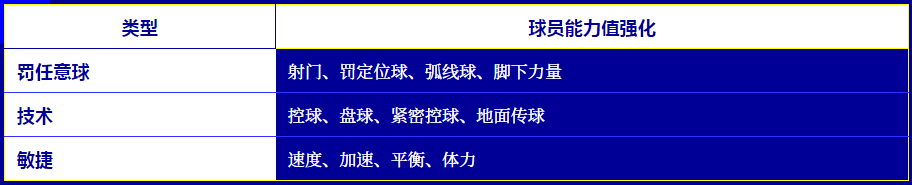 | 类型 | 球员能力值强化 |
|---|---|
| 罚任意球 | 射门、罚定位球、弧线球、脚下力量 |
| 技术 | 控球、盘球、紧密控球、地面传球 |
| 敏捷 | 速度、加速、平衡、体力 |